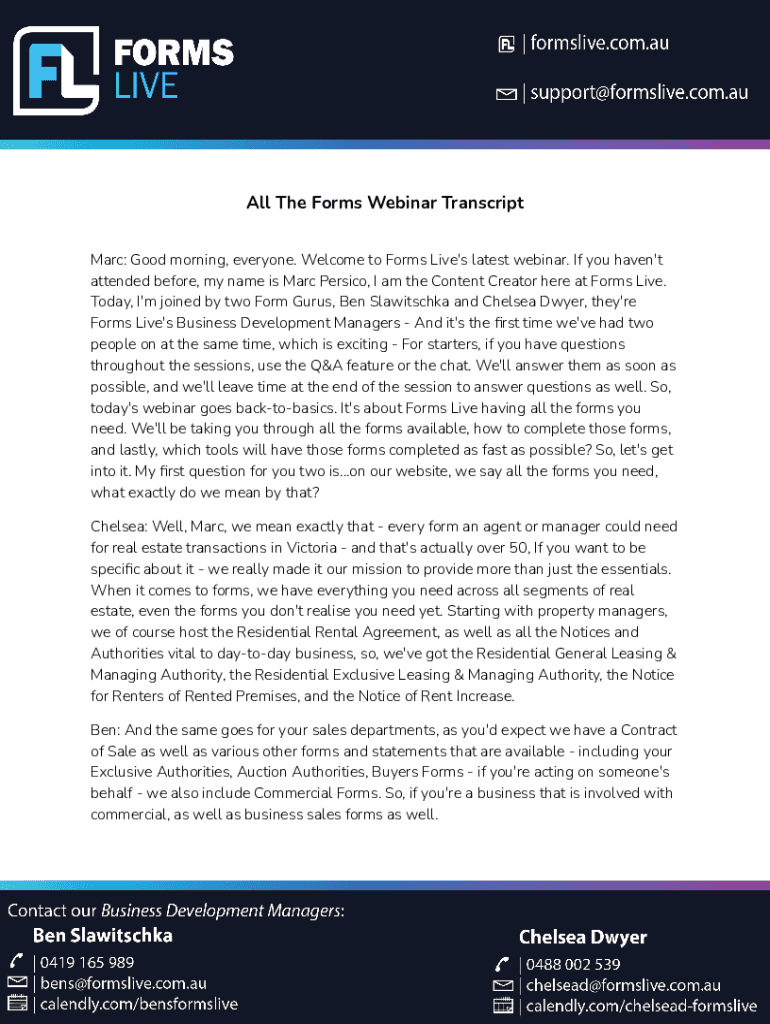 FL FORMS LIVE

| formslive.com.au

| support@formslive.com.au

All The Forms Webinar Transcript

Marc: Good morning, everyone. Welcome to Forms Live's latest webinar. If you haven't attended before, my name is Marc Persico, I am the Content Creator here at Forms Live. Today, I'm joined by two Form Gurus, Ben Slawitschka and Chelsea Dwyer, they're Forms Live's Business Development Managers - And it's the first time we've had two people on at the same time, which is exciting - For starters, if you have questions throughout the sessions, use the Q&A feature or the chat. We'll answer them as soon as possible, and we'll leave time at the end of the session to answer questions as well. So, today's webinar goes back-to-basics. It's about Forms Live having all the forms you need. We'll be taking you through all the forms available, how to complete those forms, and lastly, which tools will have those forms completed as fast as possible? So, let's get into it. My first question for you two is...on our website, we say all the forms you need, what exactly do we mean by that?

Chelsea: Well, Marc, we mean exactly that - every form an agent or manager could need for real estate transactions in Victoria - and that's actually over 50, If you want to be specific about it - we really made it our mission to provide more than just the essentials. When it comes to forms, we have everything you need across all segments of real estate, even the forms you don't realise you need yet. Starting with property managers, we of course host the Residential Rental Agreement, as well as all the Notices and Authorities vital to day-to-day business, so, we've got the Residential General Leasing & Managing Authority, the Residential Exclusive Leasing & Managing Authority, the Notice for Renters of Rented Premises, and the Notice of Rent Increase.

Ben: And the same goes for your sales departments, as you'd expect we have a Contract of Sale as well as various other forms and statements that are available - including your Exclusive Authorities, Auction Authorities, Buyers Forms - if you're acting on someone's behalf - we also include Commercial Forms. So, if you're a business that is involved with commercial, as well as business sales forms as well.

Contact our Business Development Managers:

Ben Slawitschka
| 0419 165 989
| bens@formslive.com.au
| calendly.com/bensformslive

Chelsea Dwyer
| 0488 002 539
| chelsead@formslive.com.au
| calendly.com/chelsead-formslive